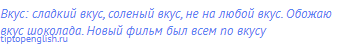 Вкус: сладкий вкус, соленый вкус, не на любой вкус. Обожаю вкус шоколада. Новый фильм был всем по вкусу

tiptopenglish.ru